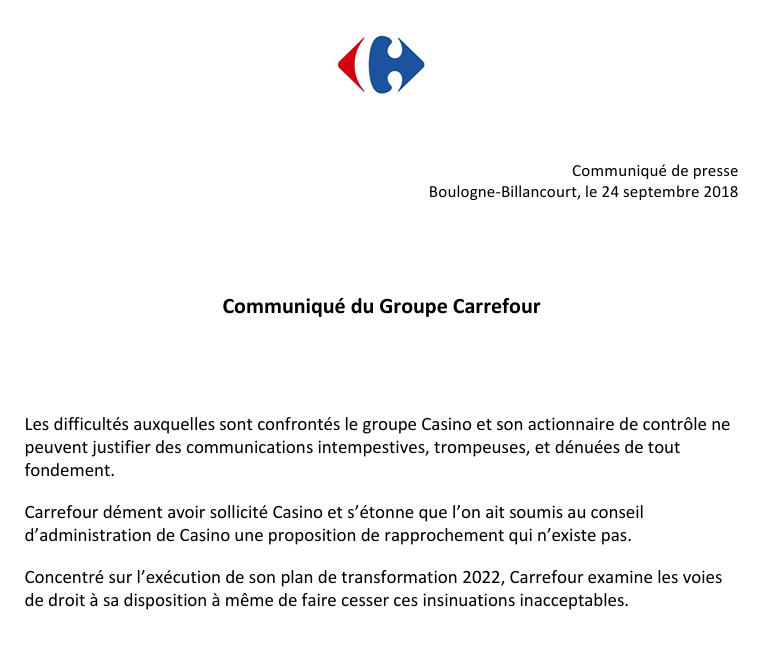 Communiqué de presse
Boulogne-Billancourt, le 24 septembre 2018

Communiqué du Groupe Carrefour

Les difficultés auxquelles sont confrontés le groupe Casino et son actionnaire de contrôle ne peuvent justifier des communications intempestives, trompeuses, et dénuées de tout fondement.

Carrefour dément avoir sollicité Casino et s'étonne que l'on ait soumis au conseil d'administration de Casino une proposition de rapprochement qui n'existe pas.

Concentré sur l'exécution de son plan de transformation 2022, Carrefour examine les voies de droit à sa disposition à même de faire cesser ces insinuations inacceptables.